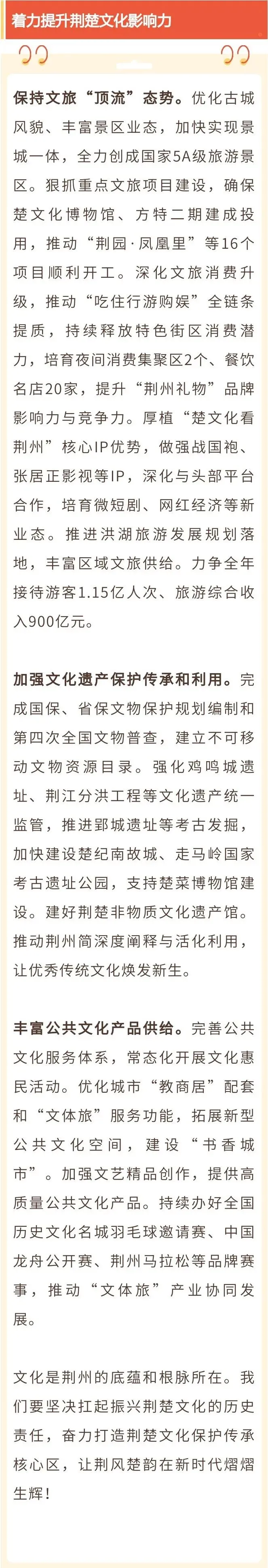 着力提升荆楚文化影响力

保持文旅“顶流”态势。优化古城风貌、丰富景区业态，加快实现景城一体，全力创成国家5A级旅游景区。狠抓重点文旅项目建设，确保楚文化博物馆、方特二期建成投用，推动“荆园·凤凰里”等16个项目顺利开工。深化文旅消费升级，推动“吃住行游购娱”全链条提质，持续释放特色街区消费潜力，培育夜间消费集聚区2个、餐饮名店20家，提升“荆州礼物”品牌影响力与竞争力。厚植“楚文化看荆州”核心IP优势，做强战国袍、张居正影视等IP，深化与头部平台合作，培育微短剧、网红经济等新业态。推进洪湖旅游发展规划落地，丰富区域文旅供给。力争全年接待游客1.15亿人次、旅游综合收入900亿元。

加强文化遗产保护传承和利用。完成国保、省保文物保护规划编制和第四次全国文物普查，建立不可移动文物资源目录。强化鸡鸣城遗址、荆江分洪工程等文化遗产统一监管，推进郢城遗址等考古发掘，加快建设楚纪南故城、走马岭国家考古遗址公园，支持楚菜博物馆建设。建好荆楚非物质文化遗产馆。推动荆州简深度阐释与活化利用，让优秀传统文化焕发新生。

丰富公共文化产品供给。完善公共文化服务体系，常态化开展文化惠民活动。优化城市“教商居”配套和“文体旅”服务功能，拓展新型公共文化空间，建设“书香城市”。加强文艺精品创作，提供高质量公共文化产品。持续办好全国历史文化名城羽毛球邀请赛、中国龙舟公开赛、荆州马拉松等品牌赛事，推动“文体旅”产业协同发展。

文化是荆州的底蕴和根脉所在。我们要坚决扛起振兴荆楚文化的历史责任，奋力打造荆楚文化保护传承核心区，让荆风楚韵在新时代熠熠生辉！